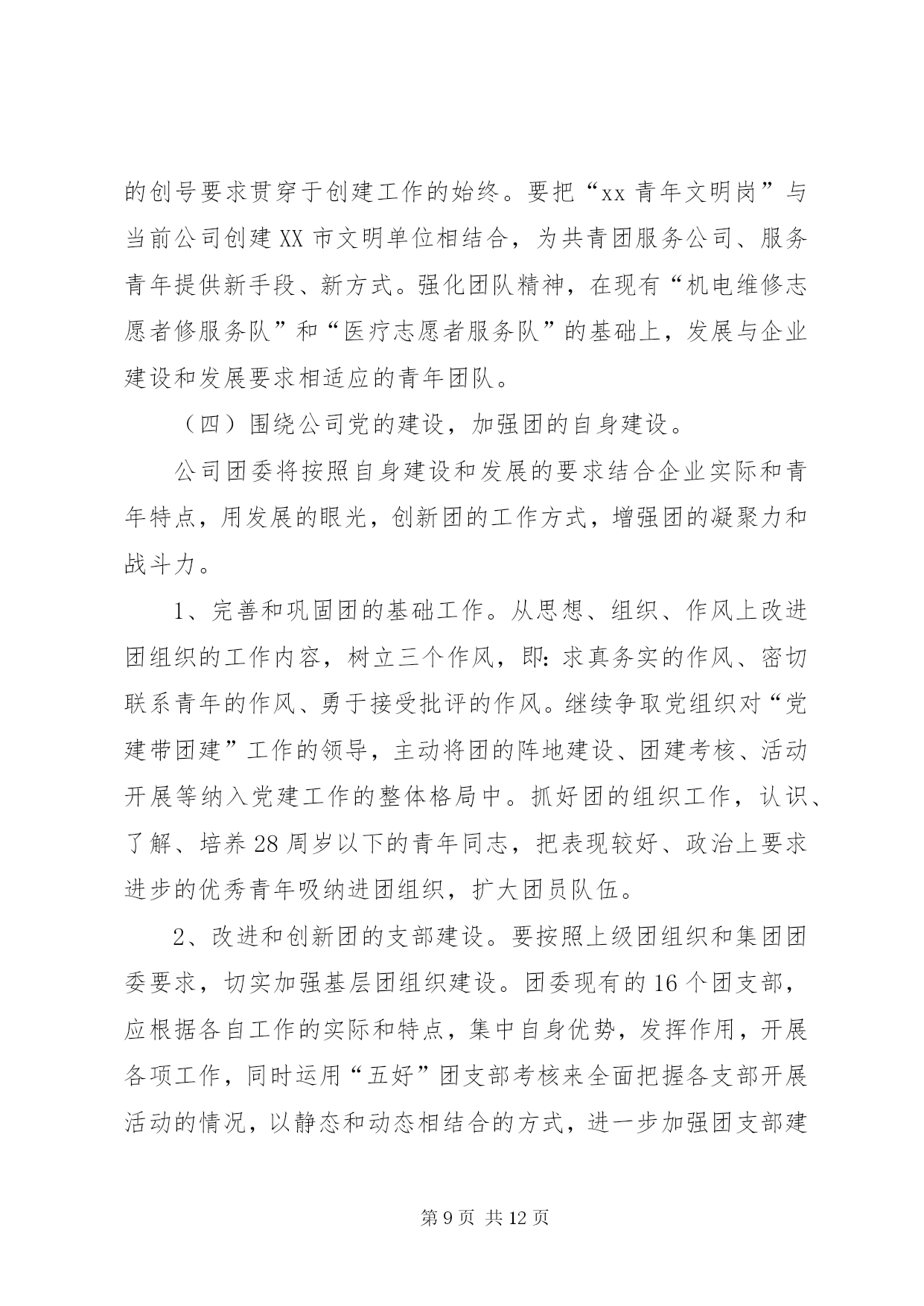 的创号要求贯穿于创建工作的始终。要把“xx 青年文明岗”与当前公司创建 XX 市文明单位相结合，为共青团服务公司、服务青年提供新手段、新方式。强化团队精神，在现有“机电维修志愿者修服务队”和“医疗志愿者服务队”的基础上，发展与企业建设和发展要求相适应的青年团队。

（四）围绕公司党的建设，加强团的自身建设。

公司团委将按照自身建设和发展的要求结合企业实际和青年特点，用发展的眼光，创新团的工作方式，增强团的凝聚力和战斗力。

1、完善和巩固团的基础工作。从思想、组织、作风上改进团组织的工作内容，树立三个作风，即：求真务实的作风、密切联系青年的作风、勇于接受批评的作风。继续争取党组织对“党建带团建”工作的领导，主动将团的阵地建设、团建考核、活动开展等纳入党建工作的整体格局中。抓好团的组织工作，认识、了解、培养 28 周岁以下的青年同志，把表现较好、政治上要求进步的优秀青年吸纳进团组织，扩大团员队伍。

2、改进和创新团的支部建设。要按照上级团组织和集团团委要求，切实加强基层团组织建设。团委现有的 16 个团支部，应根据各自工作的实际和特点，集中自身优势，发挥作用，开展各项工作，同时运用“五好”团支部考核来全面把握各支部开展活动的情况，以静态和动态相结合的方式，进一步加强团支部建

第 9 页 共 12 页